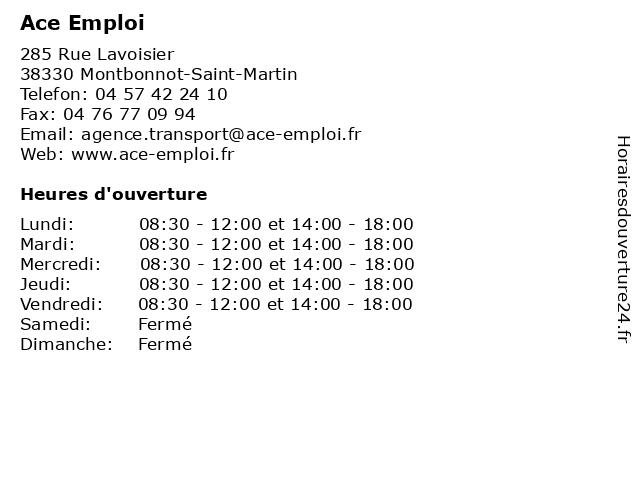 Ace Emploi

285 Rue Lavoisier
38330 Montbonnot-Saint-Martin
Telefon: 04 57 42 24 10
Fax: 04 76 77 09 94
Email: agence.transport@ace-emploi.fr
Web: www.ace-emploi.fr

Heures d'ouverture

Lundi: 08:30 - 12:00 et 14:00 - 18:00
Mardi: 08:30 - 12:00 et 14:00 - 18:00
Mercredi: 08:30 - 12:00 et 14:00 - 18:00
Jeudi: 08:30 - 12:00 et 14:00 - 18:00
Vendredi: 08:30 - 12:00 et 14:00 - 18:00
Samedi: Fermé
Dimanche: Fermé

Horairesdouverture24.fr